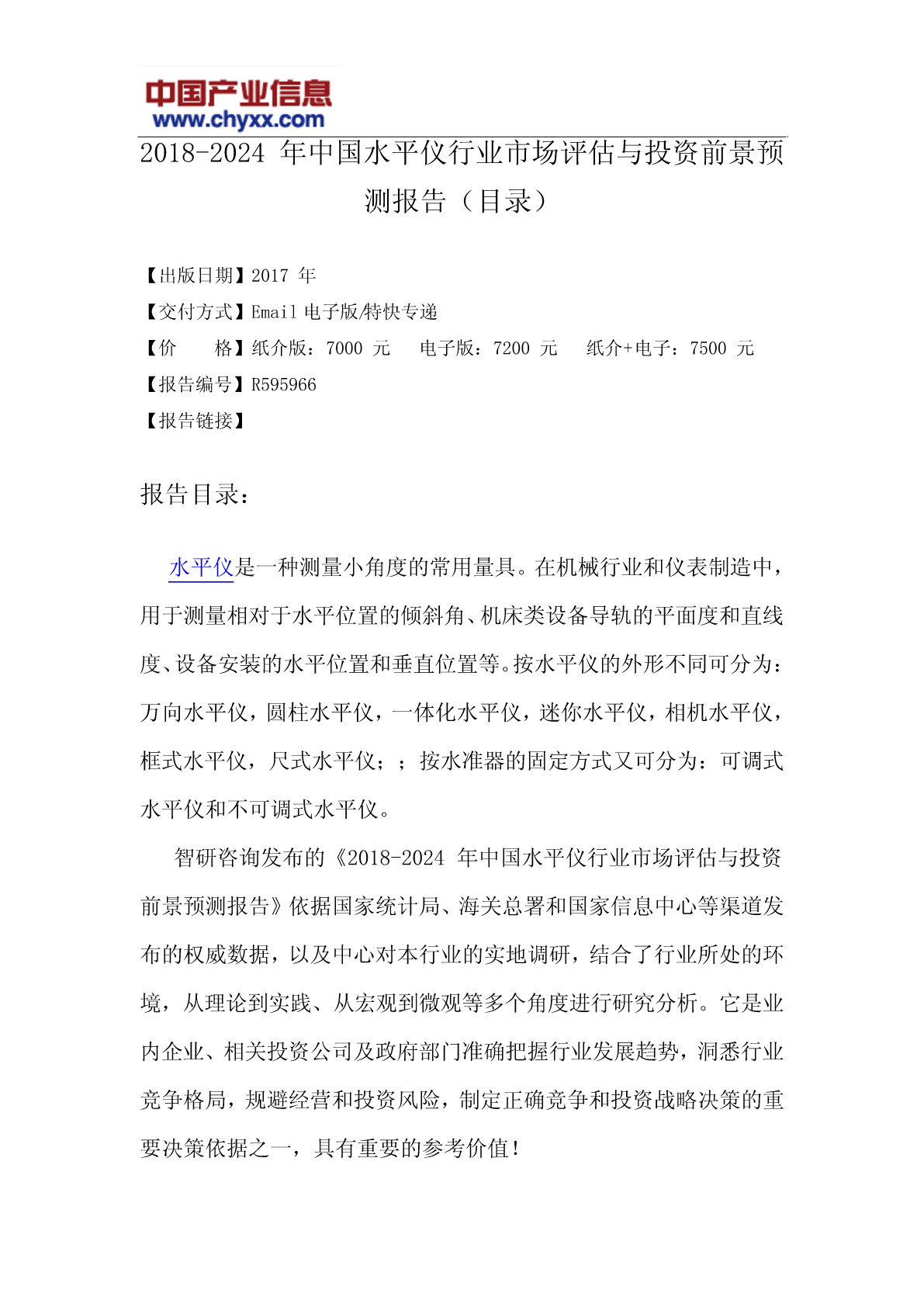 中国产业信息
www.chyxx.com

2018-2024 年中国水平仪行业市场评估与投资前景预测报告（目录）

【出版日期】2017 年
【交付方式】Email 电子版/特快专递
【价　　格】纸介版：7000 元　电子版：7200 元　纸介+电子：7500 元
【报告编号】R595966
【报告链接】

报告目录：

水平仪是一种测量小角度的常用量具。在机械行业和仪表制造中，用于测量相对于水平位置的倾斜角、机床类设备导轨的平面度和直线度、设备安装的水平位置和垂直位置等。按水平仪的外形不同可分为：万向水平仪，圆柱水平仪，一体化水平仪，迷你水平仪，相机水平仪，框式水平仪，尺式水平仪；；按水准器的固定方式又可分为：可调式水平仪和不可调式水平仪。

智研咨询发布的《2018-2024 年中国水平仪行业市场评估与投资前景预测报告》依据国家统计局、海关总署和国家信息中心等渠道发布的权威数据，以及中心对本行业的实地调研，结合了行业所处的环境，从理论到实践、从宏观到微观等多个角度进行研究分析。它是业内企业、相关投资公司及政府部门准确把握行业发展趋势，洞悉行业竞争格局，规避经营和投资风险，制定正确竞争和投资战略决策的重要决策依据之一，具有重要的参考价值！